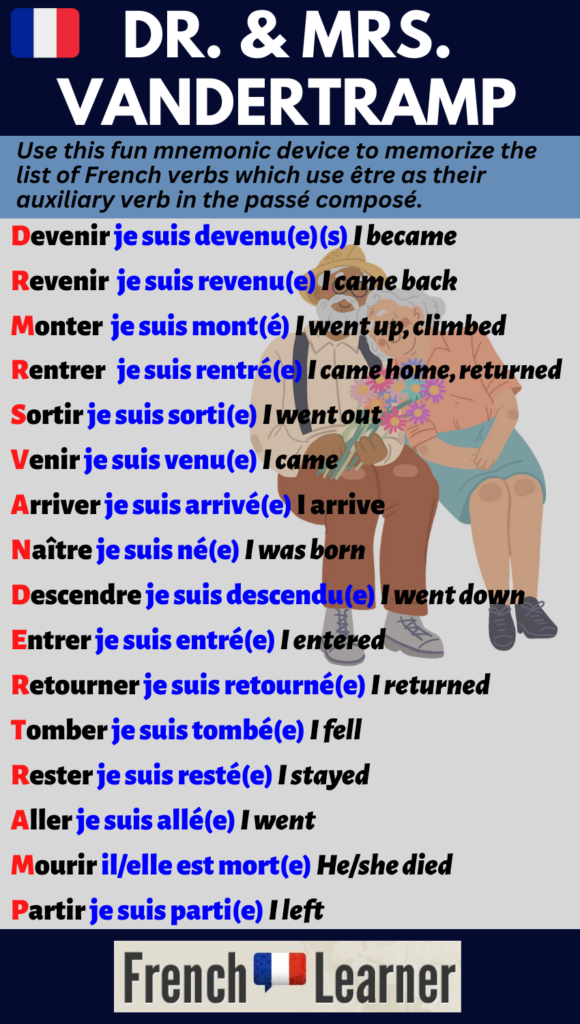 DR. & MRS. VANDERTRAMP

Use this fun mnemonic device to memorize the list of French verbs which use être as their auxiliary verb in the passé composé.

Devenir je suis devenu(e)(s) I became

Revenir je suis revenu(e) I came back

Monter je suis mont(é) I went up, climbed

Rentrer je suis rentré(e) I came home, returned

Sortir je suis sorti(e) I went out

Venir je suis venu(e) I came

Arriver je suis arrivé(e) I arrive

Naître je suis né(e) I was born

Descendre je suis descendu(e) I went down

Entrer je suis entré(e) I entered

Retourner je suis retourné(e) I returned

Tomber je suis tombé(e) I fell

Rester je suis resté(e) I stayed

Aller je suis allé(e) I went

Mourir il/elle est mort(e) He/she died

Partir je suis parti(e) I left

French Learner